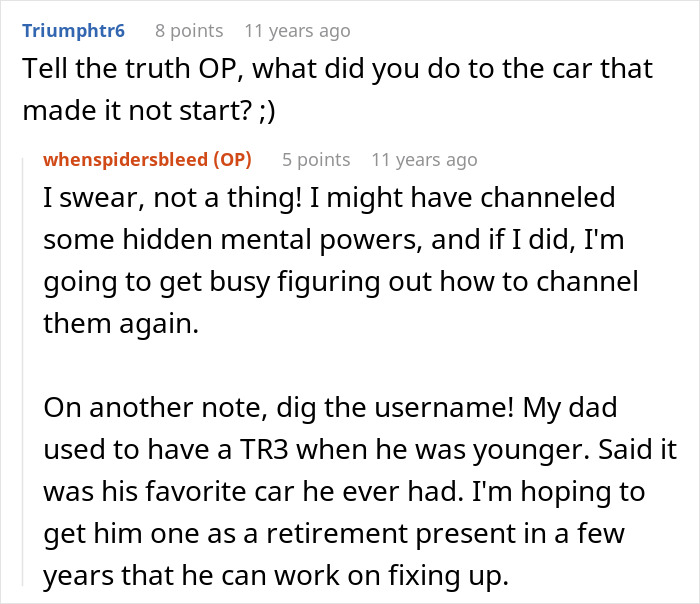 Triumphtr6 8 points 11 years ago
Tell the truth OP, what did you do to the car that made it not start? ;)

whenspidersbleed (OP) 5 points 11 years ago
I swear, not a thing! I might have channeled some hidden mental powers, and if I did, I'm going to get busy figuring out how to channel them again.

On another note, dig the username! My dad used to have a TR3 when he was younger. Said it was his favorite car he ever had. I'm hoping to get him one as a retirement present in a few years that he can work on fixing up.